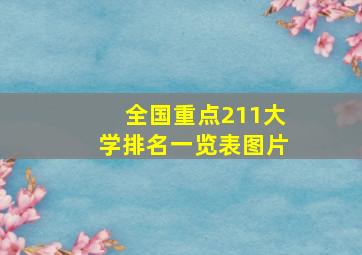 全国重点211大学排名一览表图片